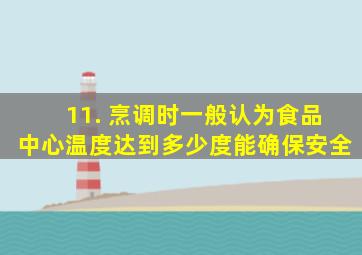 11. 烹调时一般认为食品中心温度达到多少度能确保安全